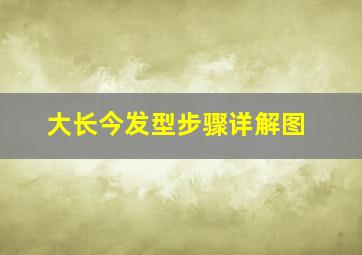 大长今发型步骤详解图